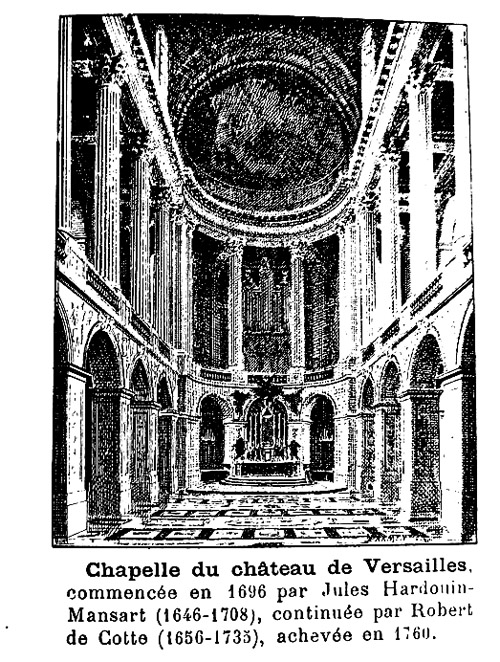 Chapelle du château de Versailles, commencée en 1696 par Jules Hardouin-Mansart (1646-1708), continuée par Robert de Cotte (1656-1735), achevée en 1760.